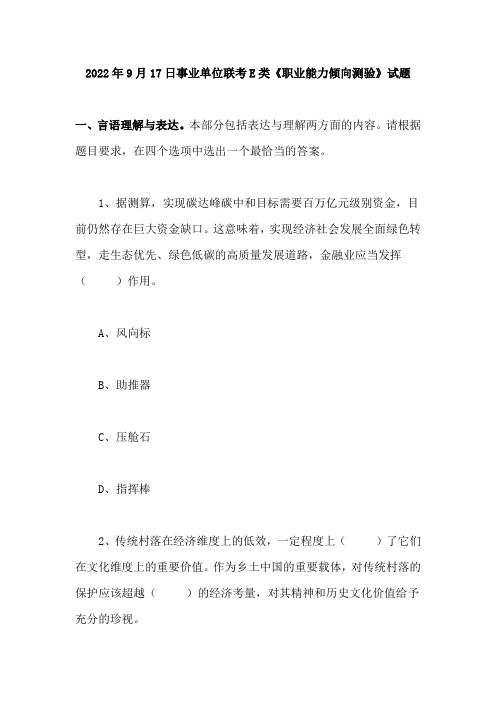 2022年9月17日事业单位联考E类《职业能力倾向测验》试题

一、言语理解与表达。本部分包括表达与理解两方面的内容。请根据题目要求，在四个选项中选出一个最恰当的答案。

1、据测算，实现碳达峰碳中和目标需要百万亿元级别资金，目前仍然存在巨大资金缺口。这意味着，实现经济社会发展全面绿色转型，走生态优先、绿色低碳的高质量发展道路，金融业应当发挥（　　）作用。

A、风向标

B、助推器

C、压舱石

D、指挥棒

2、传统村落在经济维度上的低效，一定程度上（　　）了它们在文化维度上的重要价值。作为乡土中国的重要载体，对传统村落的保护应该超越（　　）的经济考量，对其精神和历史文化价值给予充分的珍视。